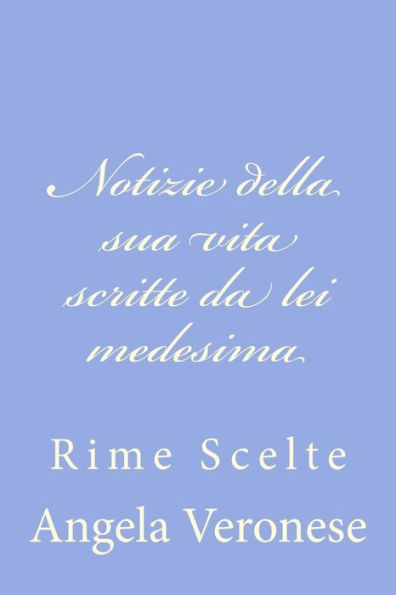 Notizie della sua vita scritte da lei medesima

Rime Scelte

Angela Veronese